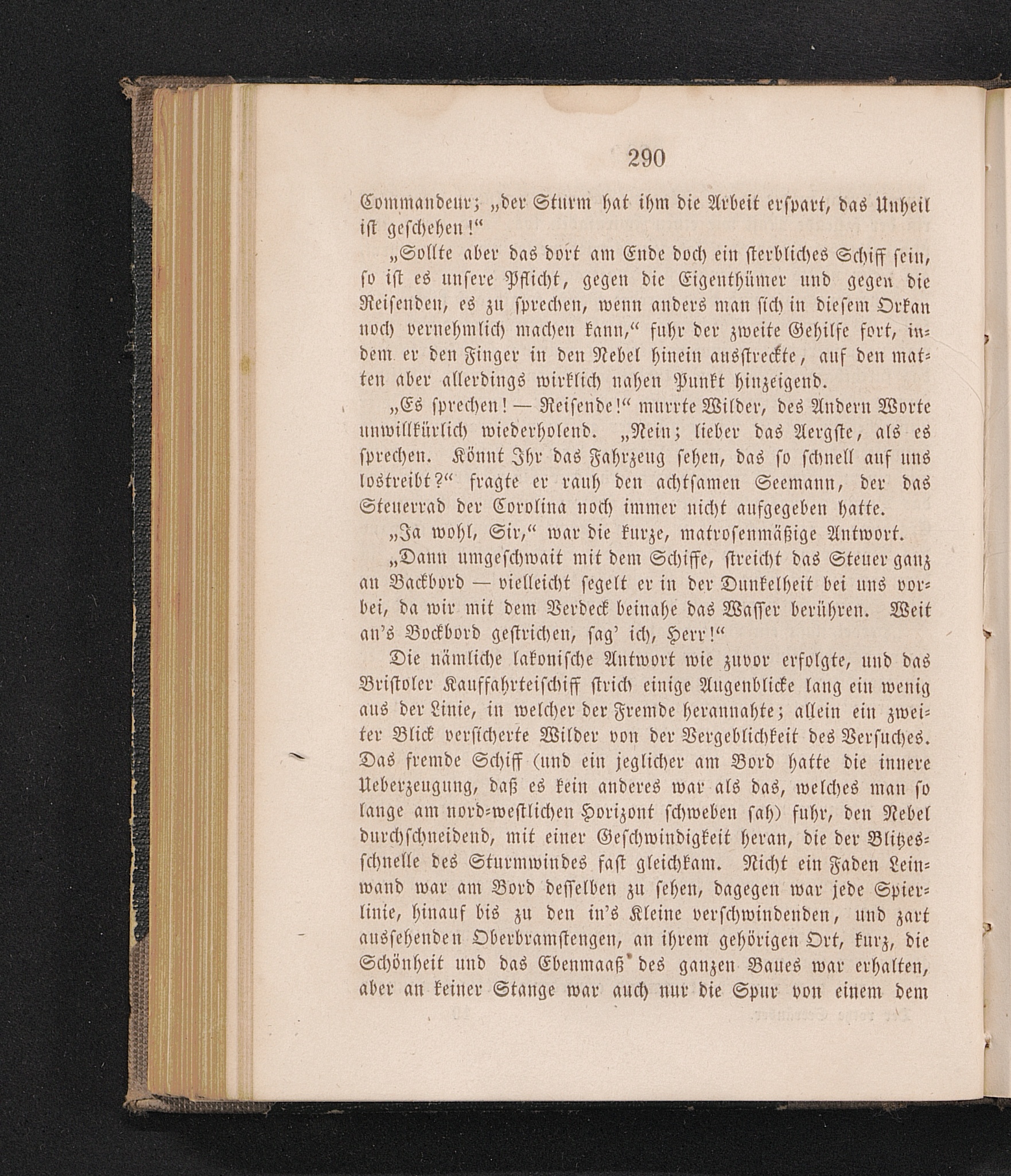 290

Commandeur; „der Sturm hat ihm die Arbeit erspart, das Unheil ist geschehen!“

„Sollte aber das dort am Ende doch ein sterbliches Schiff sein, so ist es unsere Pflicht, gegen die Eigenthümer und gegen die Reisenden, es zu sprechen, wenn anders man sich in diesem Orkan noch vernehmlich machen kann,“ fuhr der zweite Gehilfe fort, indem er den Finger in den Nebel hinein ausstreckte, auf den matten aber allerdings wirklich nahen Punkt hinzeigend.

„Es sprechen! — Reisende!“ murrte Wilder, des Andern Worte unwillkürlich wiederholend. „Nein; lieber das Aergste, als es sprechen. Könnt Ihr das Fahrzeug sehen, das so schnell auf uns lostreibt?“ fragte er rauh den achtsamen Seemann, der das Steuerrad der Corolina noch immer nicht aufgegeben hatte.

„Ja wohl, Sir,“ war die kurze, matrosenmäßige Antwort.

„Dann umgeschwait mit dem Schiffe, streicht das Steuer ganz an Backbord — vielleicht segelt er in der Dunkelheit bei uns vorbei, da wir mit dem Verdeck beinahe das Wasser berühren. Weit an's Bockbord gestrichen, sag' ich, Herr!“

Die nämliche lakonische Antwort wie zuvor erfolgte, und das Bristoler Kauffahrteischiff strich einige Augenblicke lang ein wenig aus der Linie, in welcher der Fremde herannahte; allein ein zweiter Blick versicherte Wilder von der Vergeblichkeit des Versuches. Das fremde Schiff (und ein jeglicher am Bord hatte die innere Ueberzeugung, daß es kein anderes war als das, welches man so lange am nord-westlichen Horizont schweben sah) fuhr, den Nebel durchschneidend, mit einer Geschwindigkeit heran, die der Blitzesschnelle des Sturmwindes fast gleichkam. Nicht ein Faden Leinwand war am Bord desselben zu sehen, dagegen war jede Spierlinie, hinauf bis zu den in's Kleine verschwindenden, und zart aussehenden Oberbramstengen, an ihrem gehörigen Ort, kurz, die Schönheit und das Ebenmaaß des ganzen Baues war erhalten, aber an keiner Stange war auch nur die Spur von einem dem